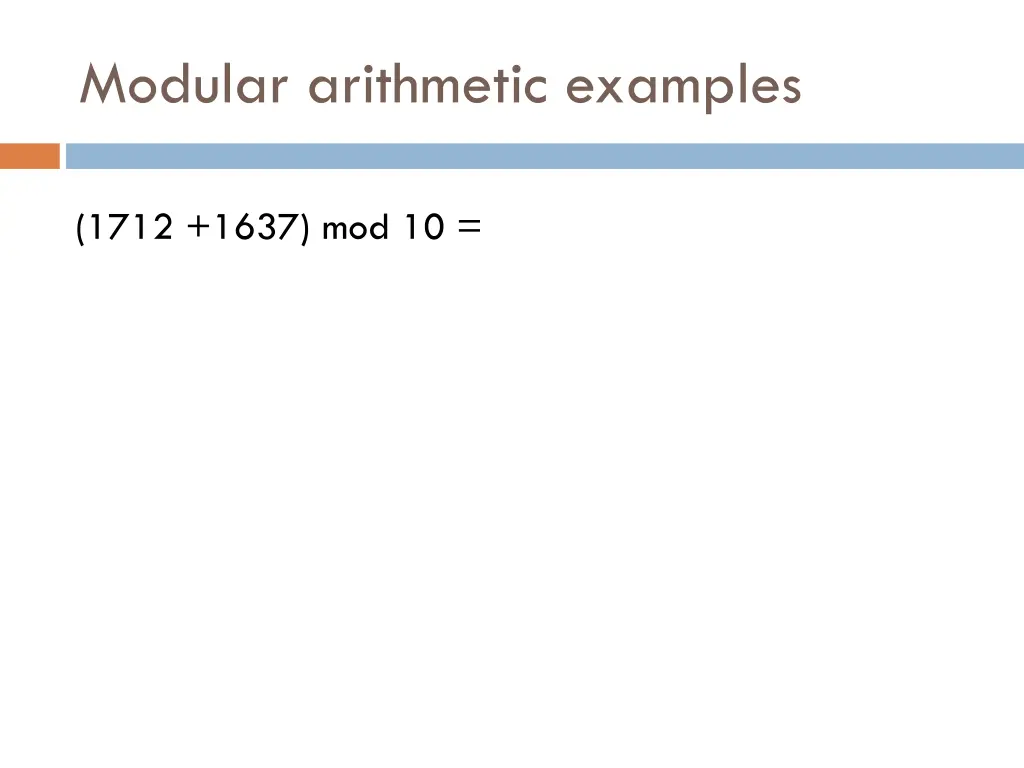 Modular arithmetic examples

$(1712 + 1637) \bmod 10 =$